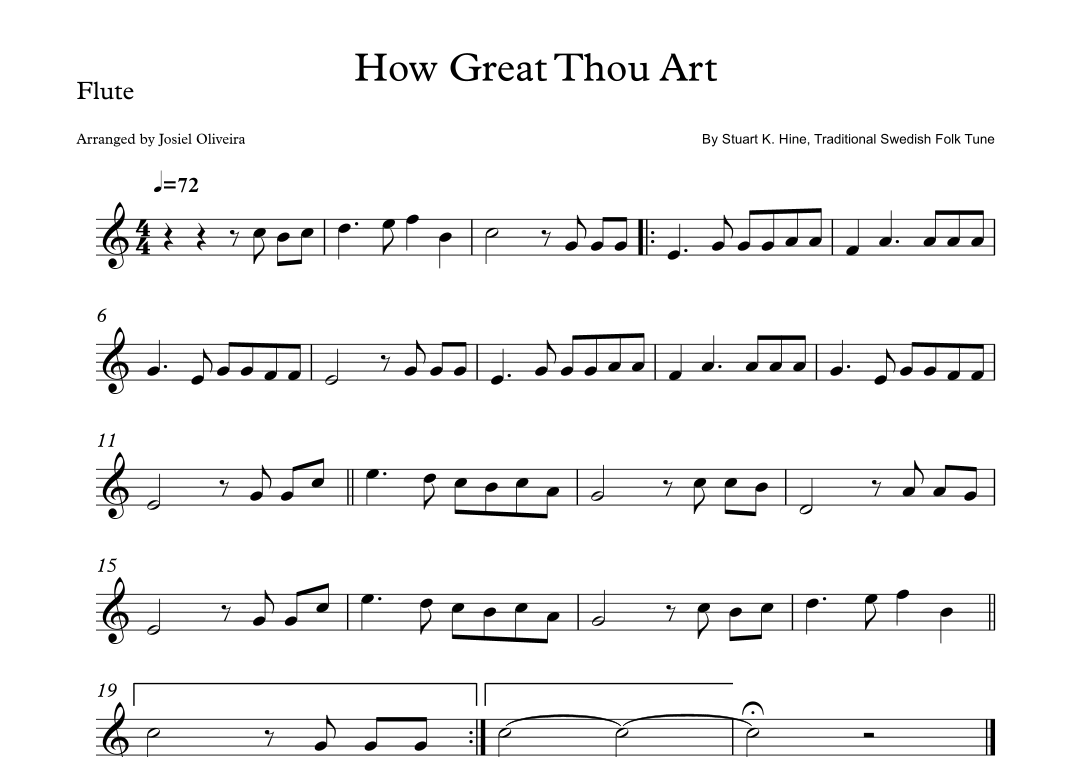 How Great Thou Art

Flute

Arranged by Josiel Oliveira

By Stuart K. Hine, Traditional Swedish Folk Tune

♩=72

6

11

15

19